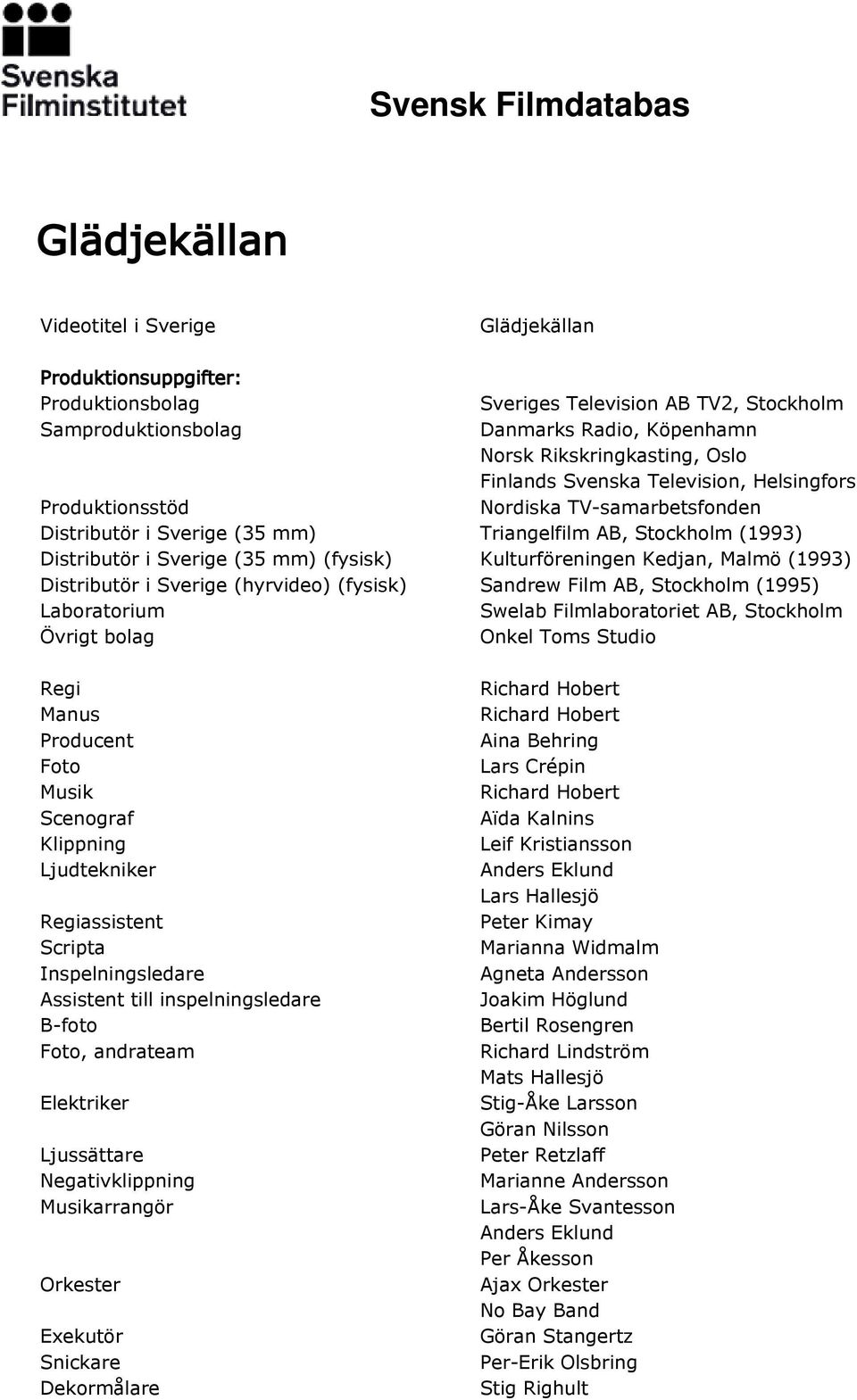 Svenska Filminstitutet

Svensk Filmdatabas

Glädjekällan

| | |
|---|---|
| Videotitel i Sverige | Glädjekällan |
| Produktionsuppgifter: | |
| Produktionsbolag | Sveriges Television AB TV2, Stockholm |
| Samproduktionsbolag | Danmarks Radio, Köpenhamn |
| | Norsk Rikskringkasting, Oslo |
| | Finlands Svenska Television, Helsingfors |
| Produktionsstöd | Nordiska TV-samarbetsfonden |
| Distributör i Sverige (35 mm) | Triangelfilm AB, Stockholm (1993) |
| Distributör i Sverige (35 mm) (fysisk) | Kulturföreningen Kedjan, Malmö (1993) |
| Distributör i Sverige (hyrvideo) (fysisk) | Sandrew Film AB, Stockholm (1995) |
| Laboratorium | Swelab Filmlaboratoriet AB, Stockholm |
| Övrigt bolag | Onkel Toms Studio |
| Regi | Richard Hobert |
| Manus | Richard Hobert |
| Producent | Aina Behring |
| Foto | Lars Crépin |
| Musik | Richard Hobert |
| Scenograf | Aïda Kalnins |
| Klippning | Leif Kristiansson |
| Ljudtekniker | Anders Eklund |
| | Lars Hallesjö |
| Regiassistent | Peter Kimay |
| Scripta | Marianna Widmalm |
| Inspelningsledare | Agneta Andersson |
| Assistent till inspelningsledare | Joakim Höglund |
| B-foto | Bertil Rosengren |
| Foto, andrateam | Richard Lindström |
| | Mats Hallesjö |
| Elektriker | Stig-Åke Larsson |
| | Göran Nilsson |
| Ljussättare | Peter Retzlaff |
| Negativklippning | Marianne Andersson |
| Musikarrangör | Lars-Åke Svantesson |
| | Anders Eklund |
| | Per Åkesson |
| Orkester | Ajax Orkester |
| | No Bay Band |
| Exekutör | Göran Stangertz |
| Snickare | Per-Erik Olsbring |
| Dekormålare | Stig Righult |